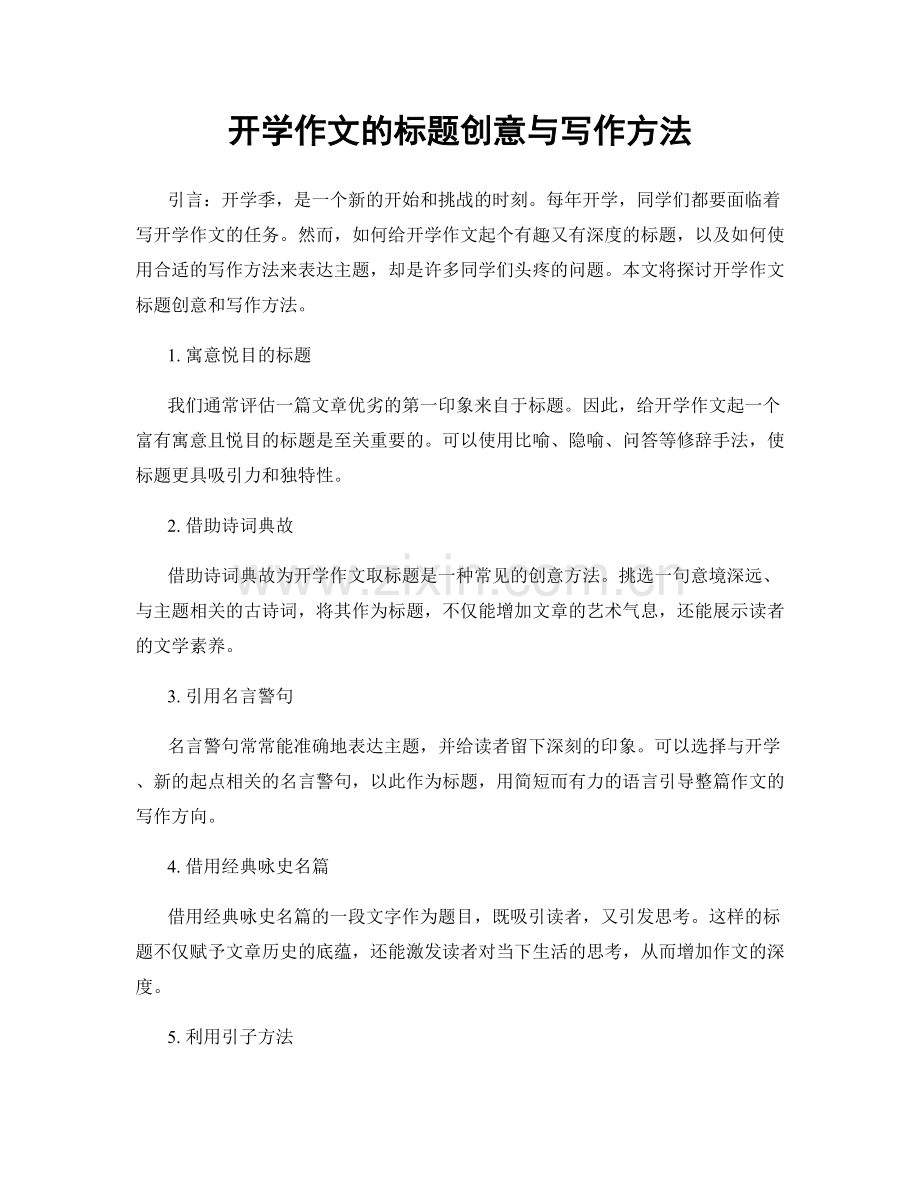 开学作文的标题创意与写作方法

引言：开学季，是一个新的开始和挑战的时刻。每年开学，同学们都要面临着写开学作文的任务。然而，如何给开学作文起个有趣又有深度的标题，以及如何使用合适的写作方法来表达主题，却是许多同学们头疼的问题。本文将探讨开学作文标题创意和写作方法。

1.寓意悦目的标题

我们通常评估一篇文章优劣的第一印象来自于标题。因此，给开学作文起一个富有寓意且悦目的标题是至关重要的。可以使用比喻、隐喻、问答等修辞手法，使标题更具吸引力和独特性。

2.借助诗词典故

借助诗词典故为开学作文取标题是一种常见的创意方法。挑选一句意境深远、与主题相关的古诗词，将其作为标题，不仅能增加文章的艺术气息，还能展示读者的文学素养。

3.引用名言警句

名言警句常常能准确地表达主题，并给读者留下深刻的印象。可以选择与开学、新的起点相关的名言警句，以此作为标题，用简短而有力的语言引导整篇作文的写作方向。

4.借用经典咏史名篇

借用经典咏史名篇的一段文字作为题目，既吸引读者，又引发思考。这样的标题不仅赋予文章历史的底蕴，还能激发读者对当下生活的思考，从而增加作文的深度。

5.利用引子方法

www.zixin.com.cn